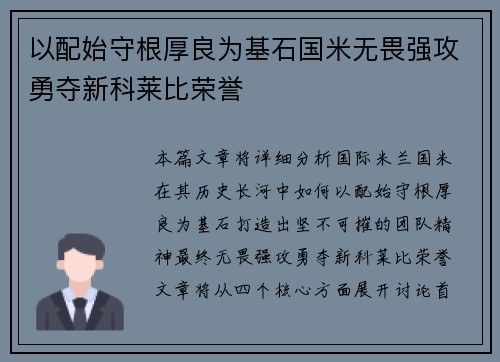 以配始守根厚良为基石国米无畏强攻勇夺新科莱比荣誉

本篇文章将详细分析国际米兰国米在其历史长河中如何以配始守根厚良为基石打造出坚不可摧的团队精神最终无畏强攻勇夺新科莱比荣誉文章将从四个核心方面展开讨论首